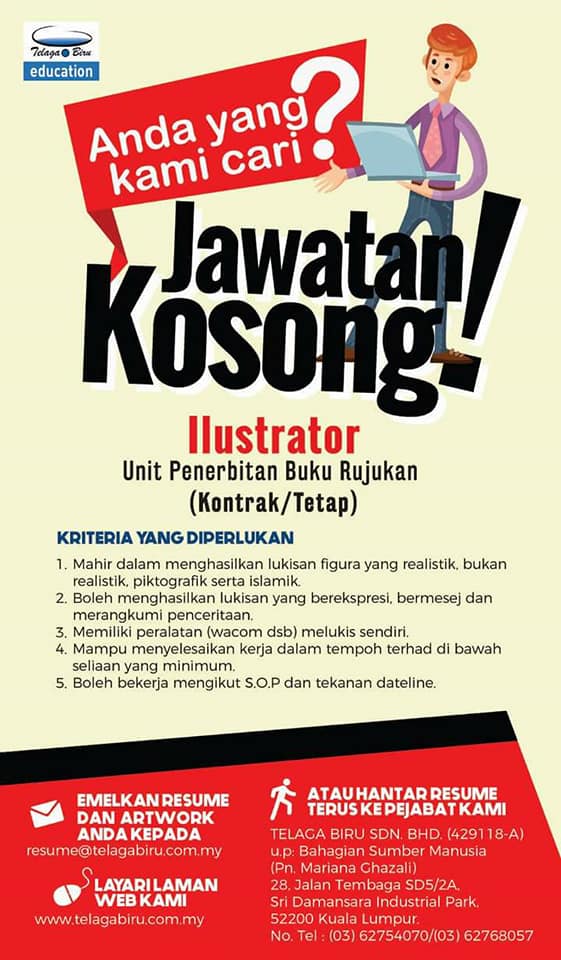 Telaga Biru
education

Anda yang kami cari?

Jawatan Kosong!

Ilustrator
Unit Penerbitan Buku Rujukan
(Kontrak/Tetap)

KRITERIA YANG DIPERLUKAN

1. Mahir dalam menghasilkan lukisan figura yang realistik, bukan realistik, piktografik serta islamik.
2. Boleh menghasilkan lukisan yang berekspresi, bermesej dan merangkumi penceritaan.
3. Memiliki peralatan (wacom dsb) melukis sendiri.
4. Mampu menyelesaikan kerja dalam tempoh terhad di bawah seliaan yang minimum.
5. Boleh bekerja mengikut S.O.P dan tekanan dateline.

EMELKAN RESUME DAN ARTWORK ANDA KEPADA
resume@telagabiru.com.my

LAYARI LAMAN WEB KAMI
www.telagabiru.com.my

ATAU HANTAR RESUME TERUS KE PEJABAT KAMI
TELAGA BIRU SDN. BHD. (429118-A)
u.p: Bahagian Sumber Manusia
(Pn. Mariana Ghazali)
28, Jalan Tembaga SD5/2A,
Sri Damansara Industrial Park,
52200 Kuala Lumpur.
No. Tel : (03) 62754070/(03) 62768057